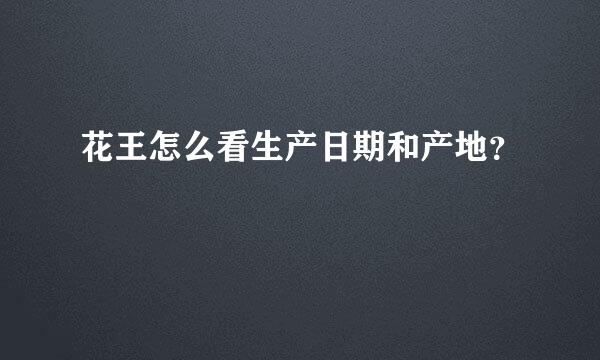 花王怎么看生产日期和产地?